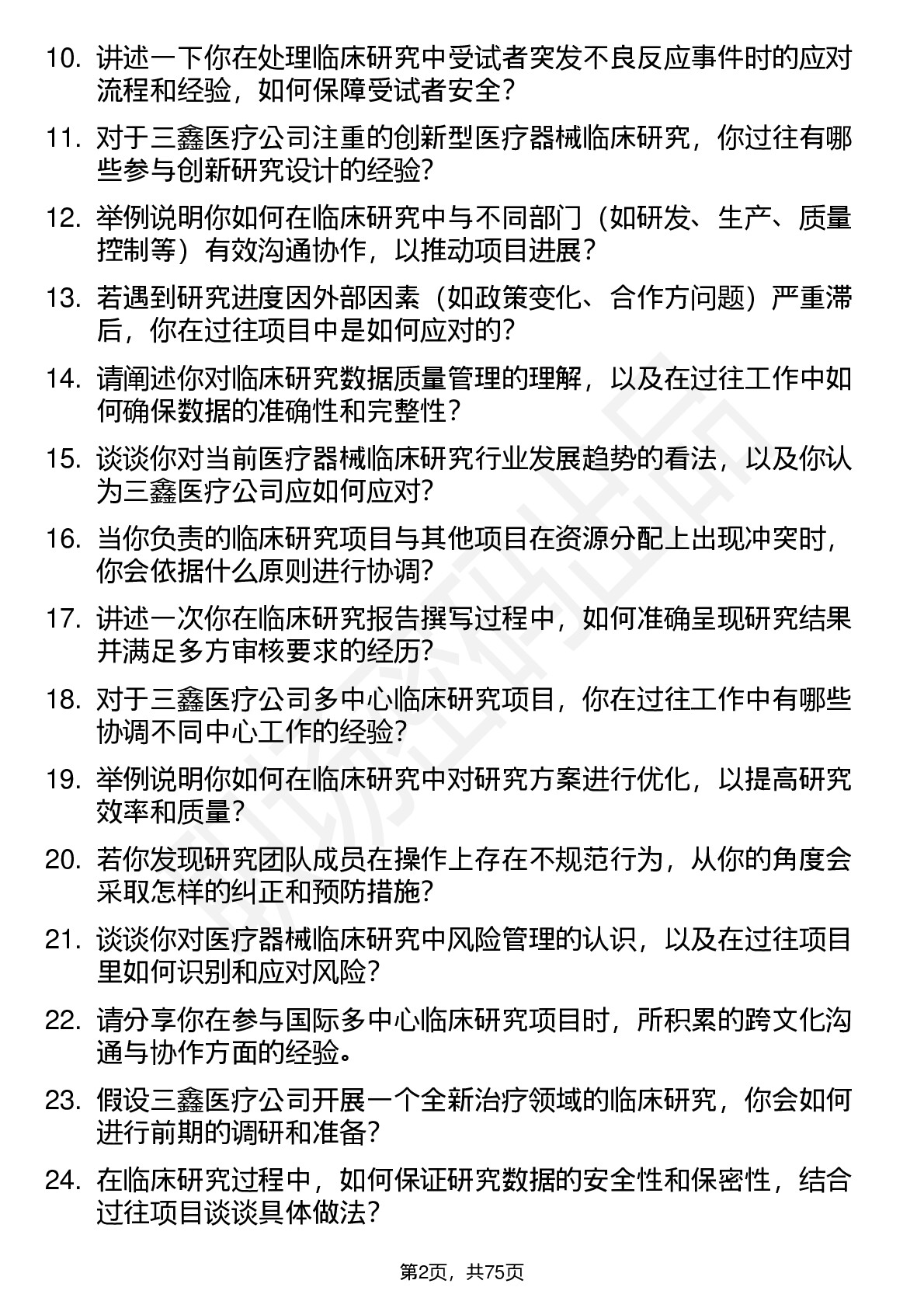 10. 讲述一下你在处理临床研究中受试者突发不良反应事件时的应对流程和经验，如何保障受试者安全？

11. 对于三鑫医疗公司注重的创新型医疗器械临床研究，你过往有哪些参与创新研究设计的经验？

12. 举例说明你如何在临床研究中与不同部门（如研发、生产、质量控制等）有效沟通协作，以推动项目进展？

13. 若遇到研究进度因外部因素（如政策变化、合作方问题）严重滞后，你在过往项目中是如何应对的？

14. 请阐述你对临床研究数据质量管理的理解，以及在过往工作中如何确保数据的准确性和完整性？

15. 谈谈你对当前医疗器械临床研究行业发展趋势的看法，以及你认为三鑫医疗公司应如何应对？

16. 当你负责的临床研究项目与其他项目在资源分配上出现冲突时，你会依据什么原则进行协调？

17. 讲述一次你在临床研究报告撰写过程中，如何准确呈现研究结果并满足多方审核要求的经历？

18. 对于三鑫医疗公司多中心临床研究项目，你在过往工作中有哪些协调不同中心工作的经验？

19. 举例说明你如何在临床研究中对研究方案进行优化，以提高研究效率和质量？

20. 若你发现研究团队成员在操作上存在不规范行为，从你的角度会采取怎样的纠正和预防措施？

21. 谈谈你对医疗器械临床研究中风险管理的认识，以及在过往项目里如何识别和应对风险？

22. 请分享你在参与国际多中心临床研究项目时，所积累的跨文化沟通与协作方面的经验。

23. 假设三鑫医疗公司开展一个全新治疗领域的临床研究，你会如何进行前期的调研和准备？

24. 在临床研究过程中，如何保证研究数据的安全性和保密性，结合过往项目谈谈具体做法？

第2页，共75页